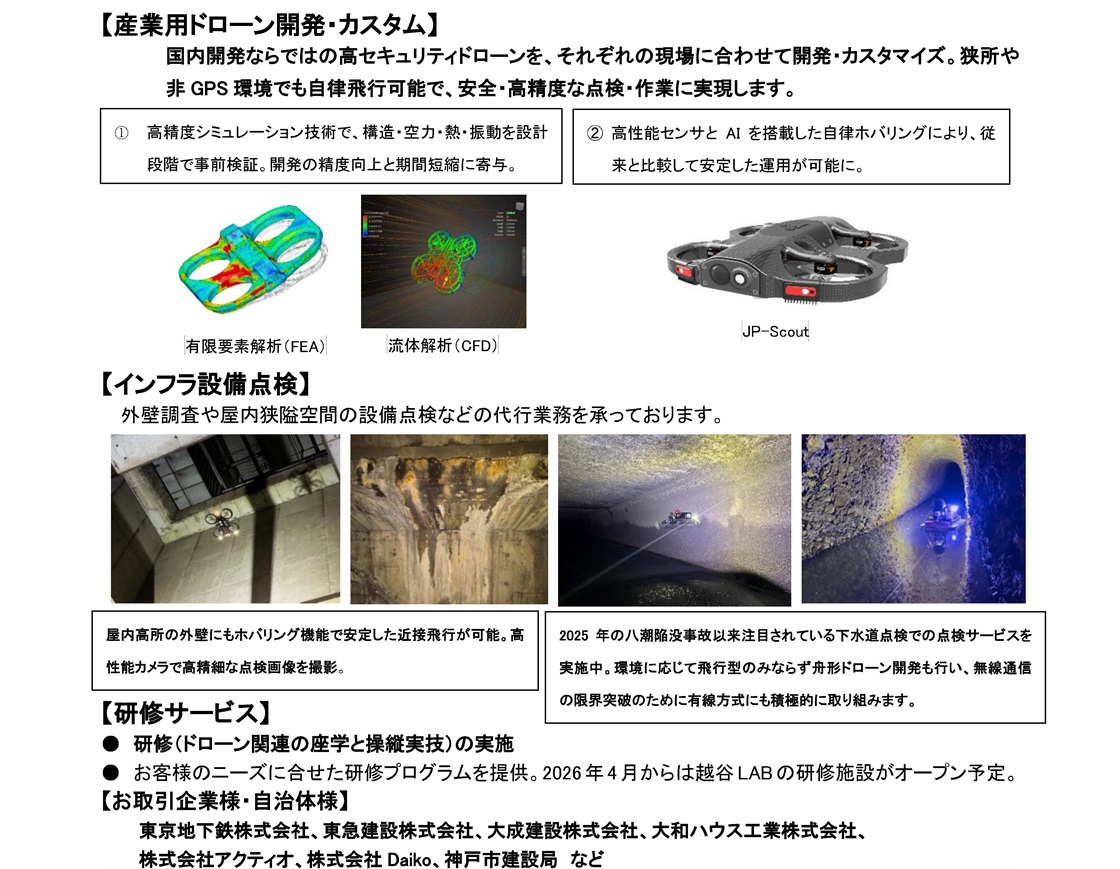 【産業用ドローン開発・カスタム】

国内開発ならではの高セキュリティドローンを、それぞれの現場に合わせて開発・カスタマイズ。狭所や非 GPS 環境でも自律飛行可能で、安全・高精度な点検・作業に実現します。

① 高精度シミュレーション技術で、構造・空力・熱・振動を設計段階で事前検証。開発の精度向上と期間短縮に寄与。

② 高性能センサと AI を搭載した自律ホバリングにより、従来と比較して安定した運用が可能に。

有限要素解析（FEA）

流体解析（CFD）

JP-Scout

【インフラ設備点検】

外壁調査や屋内狭隘空間の設備点検などの代行業務を承っております。

屋内高所の外壁にもホバリング機能で安定した近接飛行が可能。高性能カメラで高精細な点検画像を撮影。

2025 年の八潮陥没事故以来注目されている下水道点検での点検サービスを実施中。環境に応じて飛行型のみならず舟形ドローン開発も行い、無線通信の限界突破のために有線方式にも積極的に取り組みます。

【研修サービス】

● 研修（ドローン関連の座学と操縦実技）の実施

● お客様のニーズに合せた研修プログラムを提供。2026 年 4 月からは越谷 LAB の研修施設がオープン予定。

【お取引企業様・自治体様】

東京地下鉄株式会社、東急建設株式会社、大成建設株式会社、大和ハウス工業株式会社、株式会社アクティオ、株式会社 Daiko、神戸市建設局　など